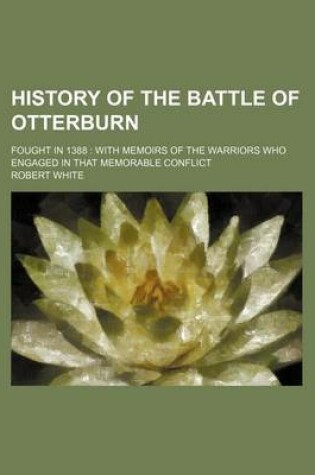 HISTORY OF THE BATTLE OF OTTERBURN

FOUGHT IN 1388 : WITH MEMOIRS OF THE WARRIORS WHO ENGAGED IN THAT MEMORABLE CONFLICT

ROBERT WHITE